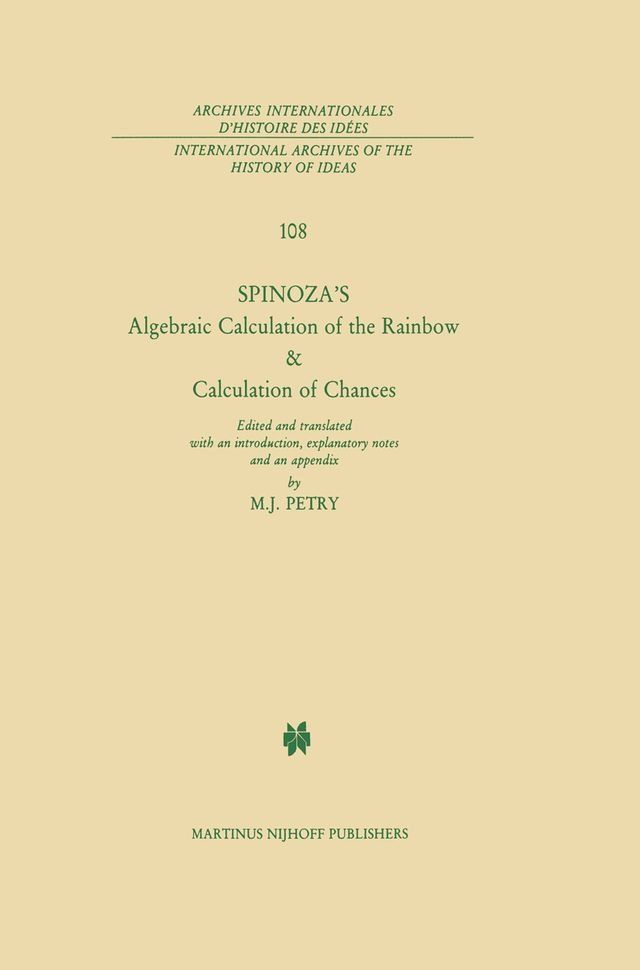 ARCHIVES INTERNATIONALES
D'HISTOIRE DES IDÉES

INTERNATIONAL ARCHIVES OF THE
HISTORY OF IDEAS

108

SPINOZA'S
Algebraic Calculation of the Rainbow
&
Calculation of Chances

Edited and translated
with an introduction, explanatory notes
and an appendix
by
M.J. PETRY

MARTINUS NIJHOFF PUBLISHERS